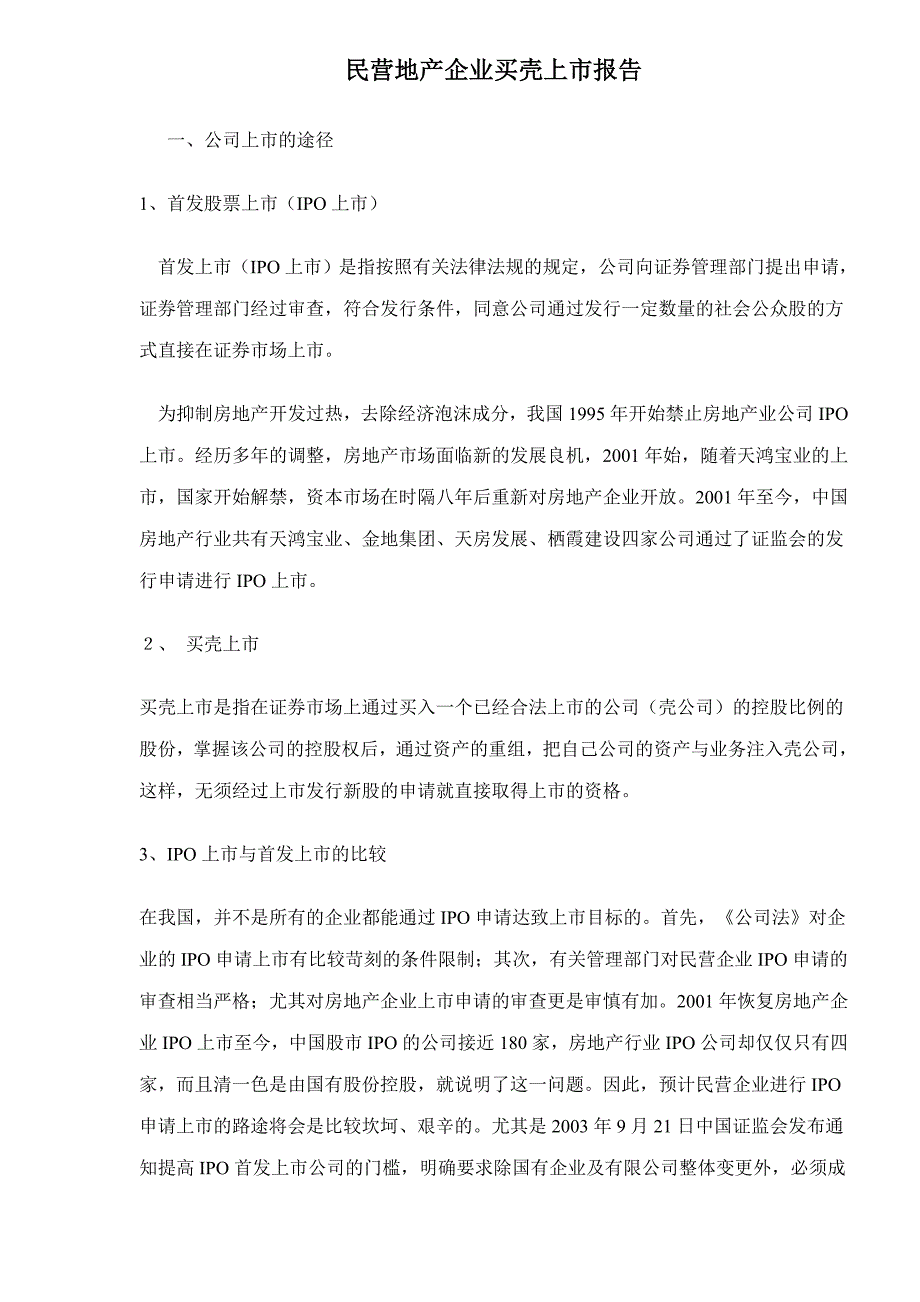 民营地产企业买壳上市报告

一、公司上市的途径

1、首发股票上市（IPO 上市）

首发上市（IPO 上市）是指按照有关法律法规的规定，公司向证券管理部门提出申请，证券管理部门经过审查，符合发行条件，同意公司通过发行一定数量的社会公众股的方式直接在证券市场上市。

为抑制房地产开发过热，去除经济泡沫成分，我国 1995 年开始禁止房地产业公司 IPO 上市。经历多年的调整，房地产市场面临新的发展良机，2001 年始，随着天鸿宝业的上市，国家开始解禁，资本市场在时隔八年后重新对房地产企业开放。2001 年至今，中国房地产行业共有天鸿宝业、金地集团、天房发展、栖霞建设四家公司通过了证监会的发行申请进行 IPO 上市。

２、 买壳上市

买壳上市是指在证券市场上通过买入一个已经合法上市的公司（壳公司）的控股比例的股份，掌握该公司的控股权后，通过资产的重组，把自己公司的资产与业务注入壳公司，这样，无须经过上市发行新股的申请就直接取得上市的资格。

3、IPO 上市与首发上市的比较

在我国，并不是所有的企业都能通过 IPO 申请达致上市目标的。首先，《公司法》对企业的 IPO 申请上市有比较苛刻的条件限制；其次，有关管理部门对民营企业 IPO 申请的审查相当严格；尤其对房地产企业上市申请的审查更是审慎有加。2001 年恢复房地产企业 IPO 上市至今，中国股市 IPO 的公司接近 180 家，房地产行业 IPO 公司却仅仅只有四家，而且清一色是由国有股份控股，就说明了这一问题。因此，预计民营企业进行 IPO 申请上市的路途将会是比较坎坷、艰辛的。尤其是 2003 年 9 月 21 日中国证监会发布通知提高 IPO 首发上市公司的门槛，明确要求除国有企业及有限公司整体变更外，必须成